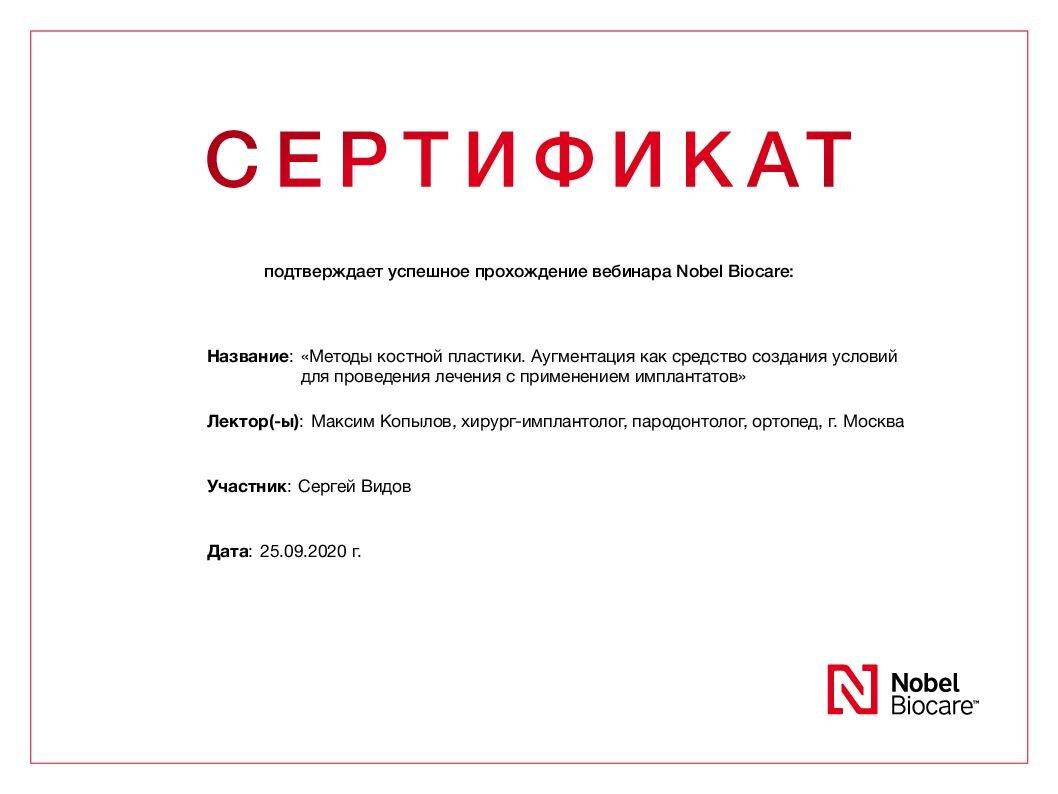 СЕРТИФИКАТ

подтверждает успешное прохождение вебинара Nobel Biocare:

Название: «Методы костной пластики. Аугментация как средство создания условий для проведения лечения с применением имплантатов»

Лектор(-ы): Максим Копылов, хирург-имплантолог, пародонтолог, ортопед, г. Москва

Участник: Сергей Видов

Дата: 25.09.2020 г.

Nobel Biocare™